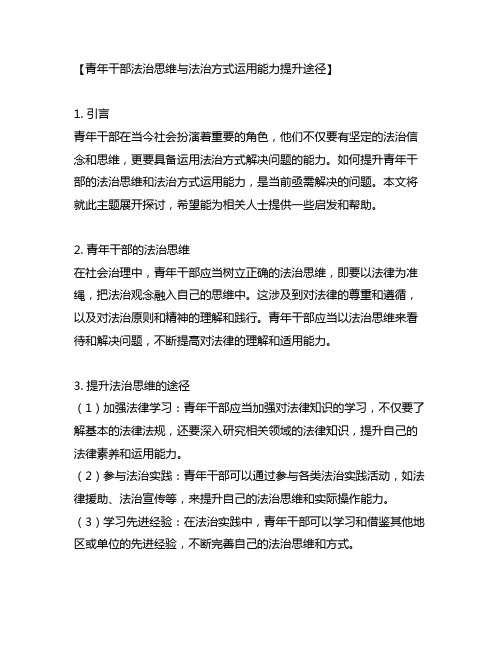 【青年干部法治思维与法治方式运用能力提升途径】

1. 引言
青年干部在当今社会扮演着重要的角色，他们不仅要有坚定的法治信念和思维，更要具备运用法治方式解决问题的能力。如何提升青年干部的法治思维和法治方式运用能力，是当前亟需解决的问题。本文将就此主题展开探讨，希望能为相关人士提供一些启发和帮助。

2. 青年干部的法治思维
在社会治理中，青年干部应当树立正确的法治思维，即要以法律为准绳，把法治观念融入自己的思维中。这涉及到对法律的尊重和遵循，以及对法治原则和精神的理解和践行。青年干部应当以法治思维来看待和解决问题，不断提高对法律的理解和适用能力。

3. 提升法治思维的途径
（1）加强法律学习：青年干部应当加强对法律知识的学习，不仅要了解基本的法律法规，还要深入研究相关领域的法律知识，提升自己的法律素养和运用能力。
（2）参与法治实践：青年干部可以通过参与各类法治实践活动，如法律援助、法治宣传等，来提升自己的法治思维和实际操作能力。
（3）学习先进经验：在法治实践中，青年干部可以学习和借鉴其他地区或单位的先进经验，不断完善自己的法治思维和方式。